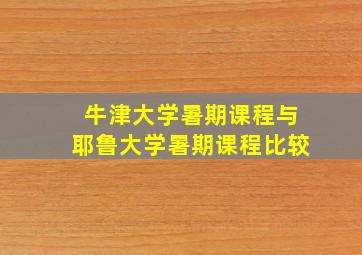 牛津大学暑期课程与
耶鲁大学暑期课程比较